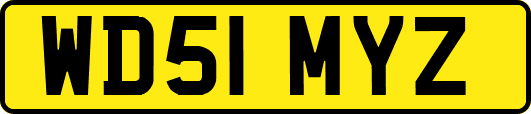 WD51 MYZ